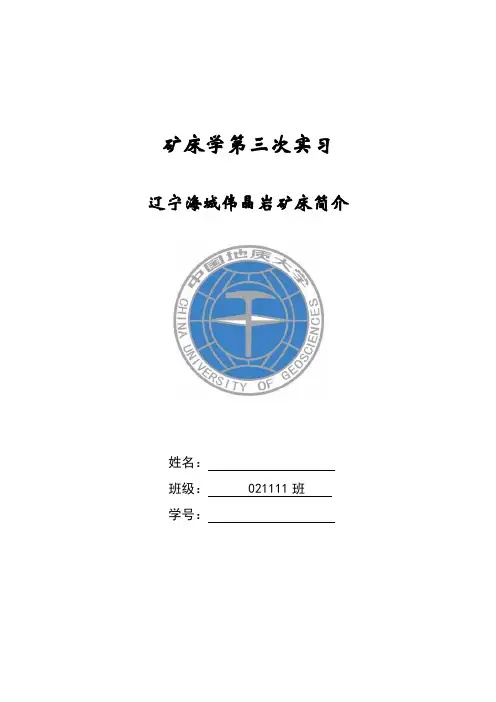 矿床学第三次实习

辽宁海城伟晶岩矿床简介

中国地质大学
CHINA UNIVERSITY OF GEOSCIENCES

姓名：

班级： 021111 班

学号：